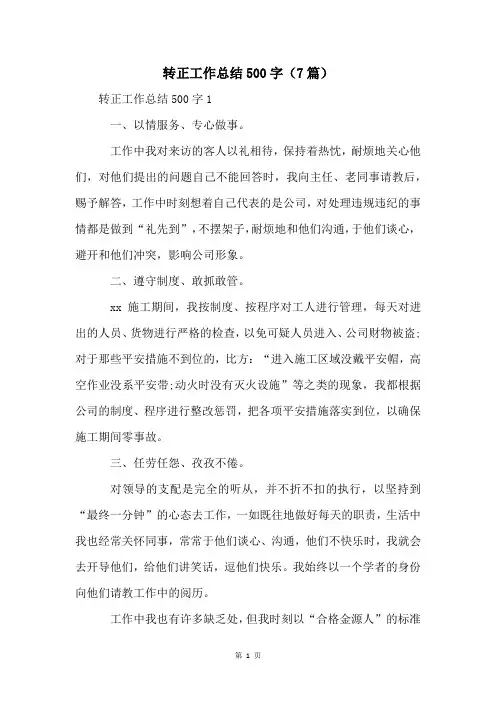 转正工作总结500字（7篇）

转正工作总结500字1

一、以情服务、专心做事。

工作中我对来访的客人以礼相待，保持着热忱，耐烦地关心他们，对他们提出的问题自己不能回答时，我向主任、老同事请教后，赐予解答，工作中时刻想着自己代表的是公司，对处理违规违纪的事情都是做到“礼先到”，不摆架子，耐烦地和他们沟通，于他们谈心，避开和他们冲突，影响公司形象。

二、遵守制度、敢抓敢管。

xx 施工期间，我按制度、按程序对工人进行管理，每天对进出的人员、货物进行严格的检查，以免可疑人员进入、公司财物被盗；对于那些平安措施不到位的，比方：“进入施工区域没戴平安帽，高空作业没系平安带；动火时没有灭火设施”等之类的现象，我都根据公司的制度、程序进行整改惩罚，把各项平安措施落实到位，以确保施工期间零事故。

三、任劳任怨、孜孜不倦。

对领导的支配是完全的听从，并不折不扣的执行，以坚持到“最终一分钟”的心态去工作，一如既往地做好每天的职责，生活中我也经常关怀同事，常常于他们谈心、沟通，他们不快乐时，我就会去开导他们，给他们讲笑话，逗他们快乐。我始终以一个学者的身份向他们请教工作中的阅历。

工作中我也有许多缺乏处，但我时刻以“合格金源人”的标准

第 1 页